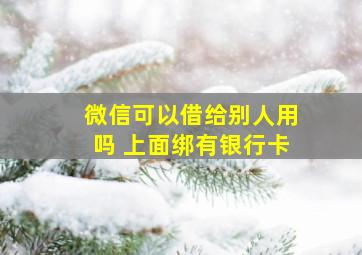 微信可以借给别人用吗 上面绑有银行卡